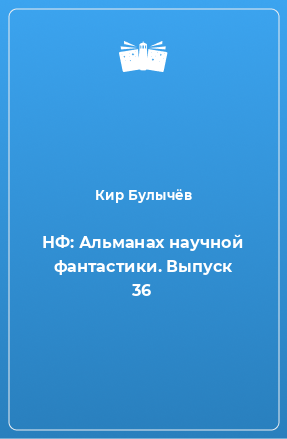 Кир Булычёв

НФ: Альманах научной фантастики. Выпуск 36